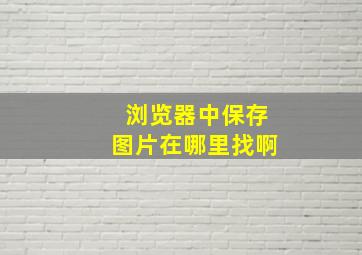 浏览器中保存
图片在哪里找啊